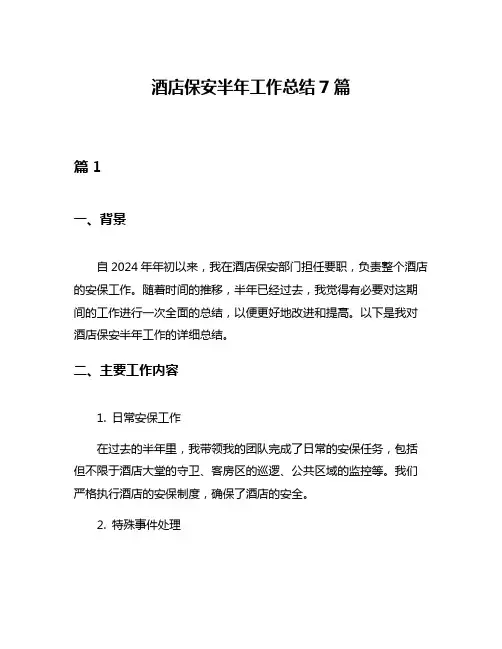 酒店保安半年工作总结 7 篇

篇 1

一、背景

自 2024 年年初以来，我在酒店保安部门担任要职，负责整个酒店的安保工作。随着时间的推移，半年已经过去，我觉得有必要对这期间的工作进行一次全面的总结，以便更好地改进和提高。以下是我对酒店保安半年工作的详细总结。

二、主要工作内容

1. 日常安保工作

在过去的半年里，我带领我的团队完成了日常的安保任务，包括但不限于酒店大堂的守卫、客房区的巡逻、公共区域的监控等。我们严格执行酒店的安保制度，确保了酒店的安全。

2. 特殊事件处理